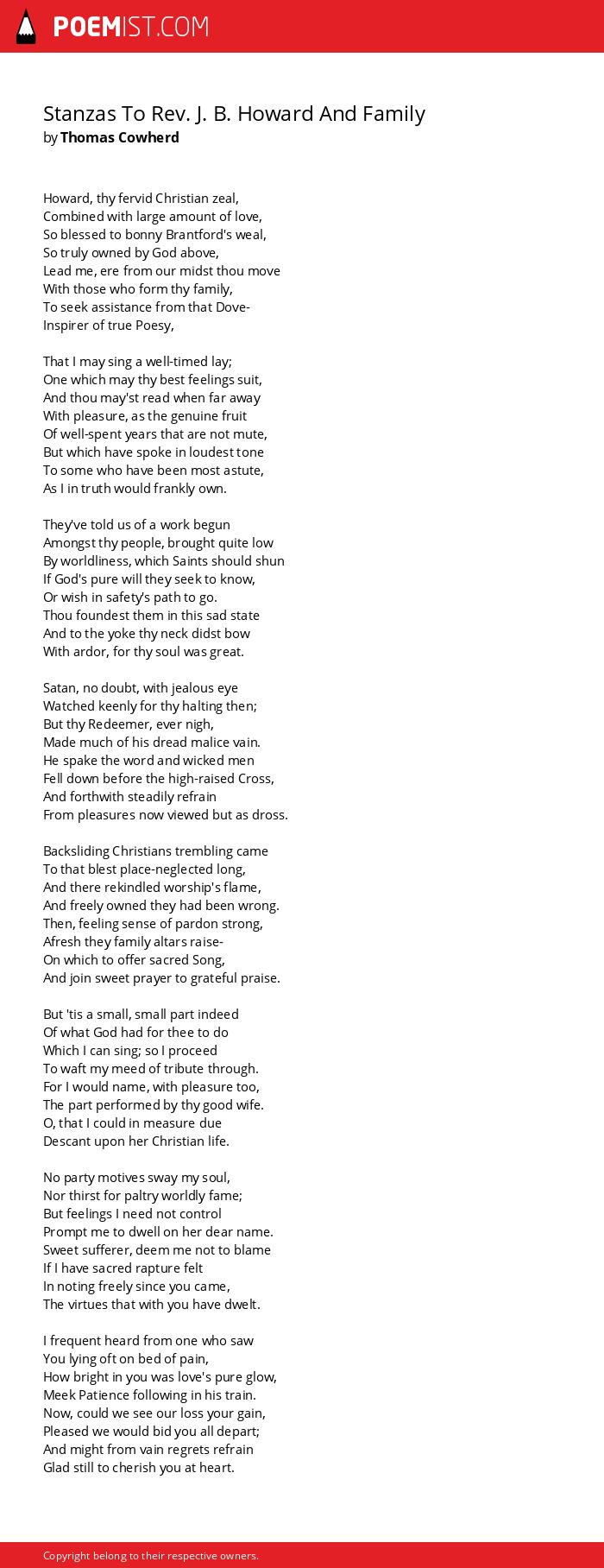 POEMIST.COM

Stanzas To Rev. J. B. Howard And Family
by Thomas Cowherd

Howard, thy fervid Christian zeal,
Combined with large amount of love,
So blessed to bonny Brantford's weal,
So truly owned by God above,
Lead me, ere from our midst thou move
With those who form thy family,
To seek assistance from that Dove-
Inspirer of true Poesy,

That I may sing a well-timed lay;
One which may thy best feelings suit,
And thou may'st read when far away
With pleasure, as the genuine fruit
Of well-spent years that are not mute,
But which have spoke in loudest tone
To some who have been most astute,
As I in truth would frankly own.

They've told us of a work begun
Amongst thy people, brought quite low
By worldliness, which Saints should shun
If God's pure will they seek to know,
Or wish in safety's path to go.
Thou foundest them in this sad state
And to the yoke thy neck didst bow
With ardor, for thy soul was great.

Satan, no doubt, with jealous eye
Watched keenly for thy halting then;
But thy Redeemer, ever nigh,
Made much of his dread malice vain.
He spake the word and wicked men
Fell down before the high-raised Cross,
And forthwith steadily refrain
From pleasures now viewed but as dross.

Backsliding Christians trembling came
To that blest place-neglected long,
And there rekindled worship's flame,
And freely owned they had been wrong.
Then, feeling sense of pardon strong,
Afresh they family altars raise-
On which to offer sacred Song,
And join sweet prayer to grateful praise.

But 'tis a small, small part indeed
Of what God had for thee to do
Which I can sing; so I proceed
To waft my meed of tribute through.
For I would name, with pleasure too,
The part performed by thy good wife.
O, that I could in measure due
Descant upon her Christian life.

No party motives sway my soul,
Nor thirst for paltry worldly fame;
But feelings I need not control
Prompt me to dwell on her dear name.
Sweet sufferer, deem me not to blame
If I have sacred rapture felt
In noting freely since you came,
The virtues that with you have dwelt.

I frequent heard from one who saw
You lying oft on bed of pain,
How bright in you was love's pure glow,
Meek Patience following in his train.
Now, could we see our loss your gain,
Pleased we would bid you all depart;
And might from vain regrets refrain
Glad still to cherish you at heart.

Copyright belong to their respective owners.